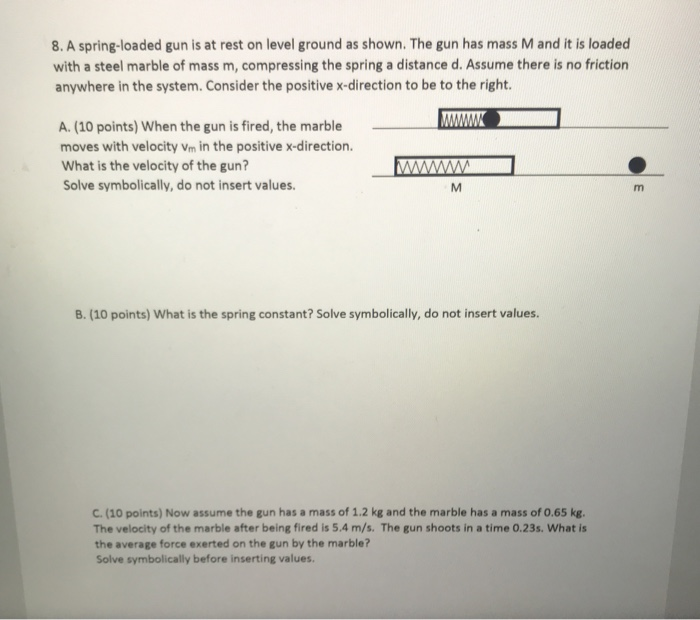 8. A spring-loaded gun is at rest on level ground as shown. The gun has mass M and it is loaded with a steel marble of mass m, compressing the spring a distance d. Assume there is no friction anywhere in the system. Consider the positive x-direction to be to the right.

A. (10 points) When the gun is fired, the marble moves with velocity $v_m$ in the positive x-direction. What is the velocity of the gun?
Solve symbolically, do not insert values.

M

m

B. (10 points) What is the spring constant? Solve symbolically, do not insert values.

C. (10 points) Now assume the gun has a mass of 1.2 kg and the marble has a mass of 0.65 kg. The velocity of the marble after being fired is 5.4 m/s. The gun shoots in a time 0.23s. What is the average force exerted on the gun by the marble?
Solve symbolically before inserting values.